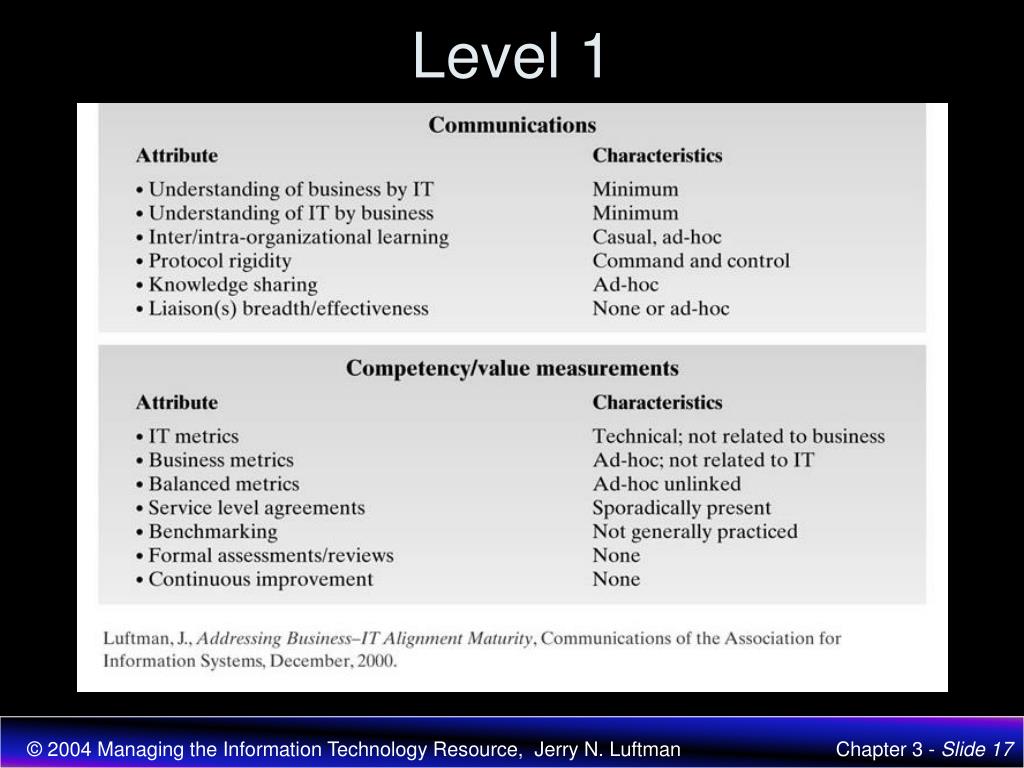 Level 1

Communications

| Attribute | Characteristics |
|---|---|
| • Understanding of business by IT | Minimum |
| • Understanding of IT by business | Minimum |
| • Inter/intra-organizational learning | Casual, ad-hoc |
| • Protocol rigidity | Command and control |
| • Knowledge sharing | Ad-hoc |
| • Liaison(s) breadth/effectiveness | None or ad-hoc |

Competency/value measurements

| Attribute | Characteristics |
|---|---|
| • IT metrics | Technical; not related to business |
| • Business metrics | Ad-hoc; not related to IT |
| • Balanced metrics | Ad-hoc unlinked |
| • Service level agreements | Sporadically present |
| • Benchmarking | Not generally practiced |
| • Formal assessments/reviews | None |
| • Continuous improvement | None |

Luftman, J., Addressing Business–IT Alignment Maturity, Communications of the Association for Information Systems, December, 2000.

© 2004 Managing the Information Technology Resource, Jerry N. Luftman

Chapter 3 - Slide 17